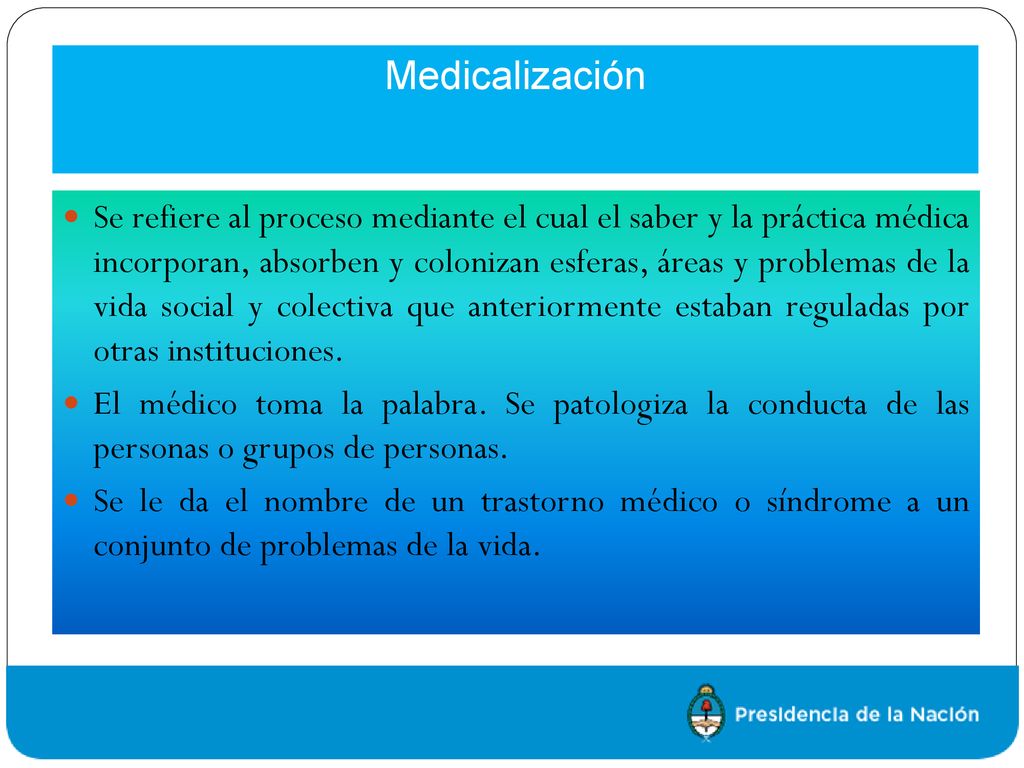 Medicalización

Se refiere al proceso mediante el cual el saber y la práctica médica incorporan, absorben y colonizan esferas, áreas y problemas de la vida social y colectiva que anteriormente estaban reguladas por otras instituciones.

El médico toma la palabra. Se patologiza la conducta de las personas o grupos de personas.

Se le da el nombre de un trastorno médico o síndrome a un conjunto de problemas de la vida.

Presidencia de la Nación